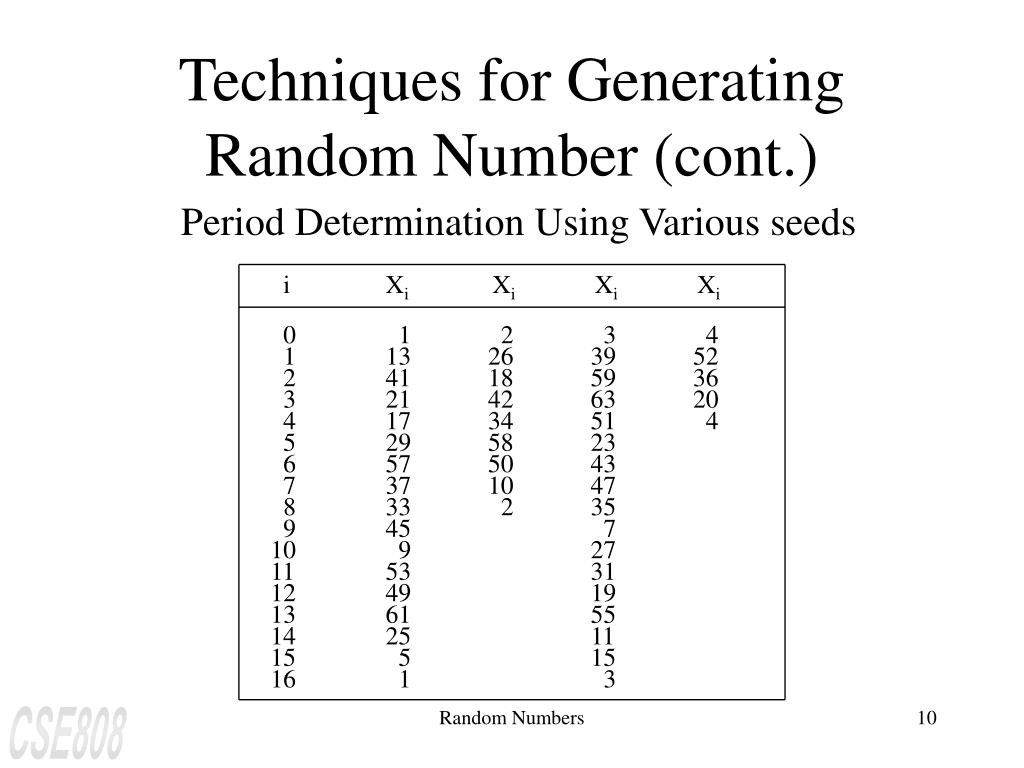 Techniques for Generating Random Number (cont.)

Period Determination Using Various seeds

| i | $X_i$ | $X_i$ | $X_i$ | $X_i$ |
|---|---|---|---|---|
| 0 | 1 | 2 | 3 | 4 |
| 1 | 13 | 26 | 39 | 52 |
| 2 | 41 | 18 | 59 | 36 |
| 3 | 21 | 42 | 63 | 20 |
| 4 | 17 | 34 | 51 | 4 |
| 5 | 29 | 58 | 23 | |
| 6 | 57 | 50 | 43 | |
| 7 | 37 | 10 | 47 | |
| 8 | 33 | 2 | 35 | |
| 9 | 45 | | 7 | |
| 10 | 9 | | 27 | |
| 11 | 53 | | 31 | |
| 12 | 49 | | 19 | |
| 13 | 61 | | 55 | |
| 14 | 25 | | 11 | |
| 15 | 5 | | 15 | |
| 16 | 1 | | 3 | |

CSE808

Random Numbers

10